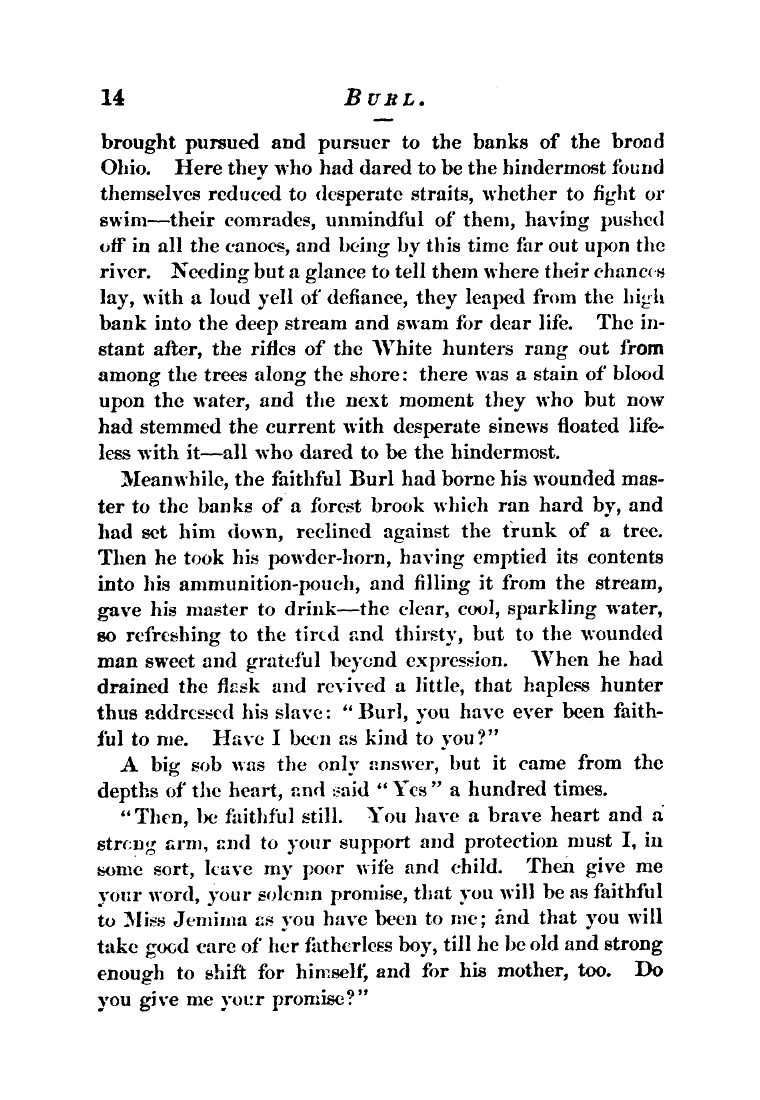 14 BURL.

brought pursued and pursuer to the banks of the broad Ohio. Here they who had dared to be the hindermost found themselves reduced to desperate straits, whether to fight or swim—their comrades, unmindful of them, having pushed off in all the canoes, and being by this time far out upon the river. Needing but a glance to tell them where their chances lay, with a loud yell of defiance, they leaped from the high bank into the deep stream and swam for dear life. The instant after, the rifles of the White hunters rang out from among the trees along the shore: there was a stain of blood upon the water, and the next moment they who but now had stemmed the current with desperate sinews floated lifeless with it—all who dared to be the hindermost.

Meanwhile, the faithful Burl had borne his wounded master to the banks of a forest brook which ran hard by, and had set him down, reclined against the trunk of a tree. Then he took his powder-horn, having emptied its contents into his ammunition-pouch, and filling it from the stream, gave his master to drink—the clear, cool, sparkling water, so refreshing to the tired and thirsty, but to the wounded man sweet and grateful beyond expression. When he had drained the flask and revived a little, that hapless hunter thus addressed his slave: "Burl, you have ever been faithful to me. Have I been as kind to you?"

A big sob was the only answer, but it came from the depths of the heart, and said "Yes" a hundred times.

"Then, be faithful still. You have a brave heart and a strong arm, and to your support and protection must I, in some sort, leave my poor wife and child. Then give me your word, your solemn promise, that you will be as faithful to Miss Jemima as you have been to me; and that you will take good care of her fatherless boy, till he be old and strong enough to shift for himself, and for his mother, too. Do you give me your promise?"